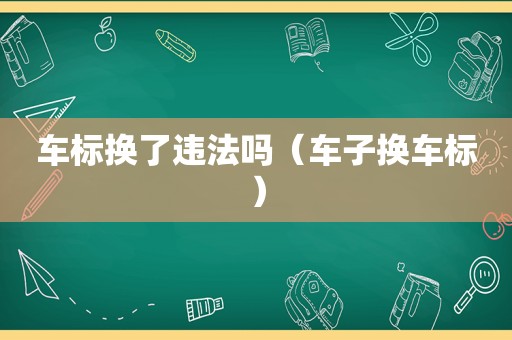 车标换了违法吗（车子换车标）